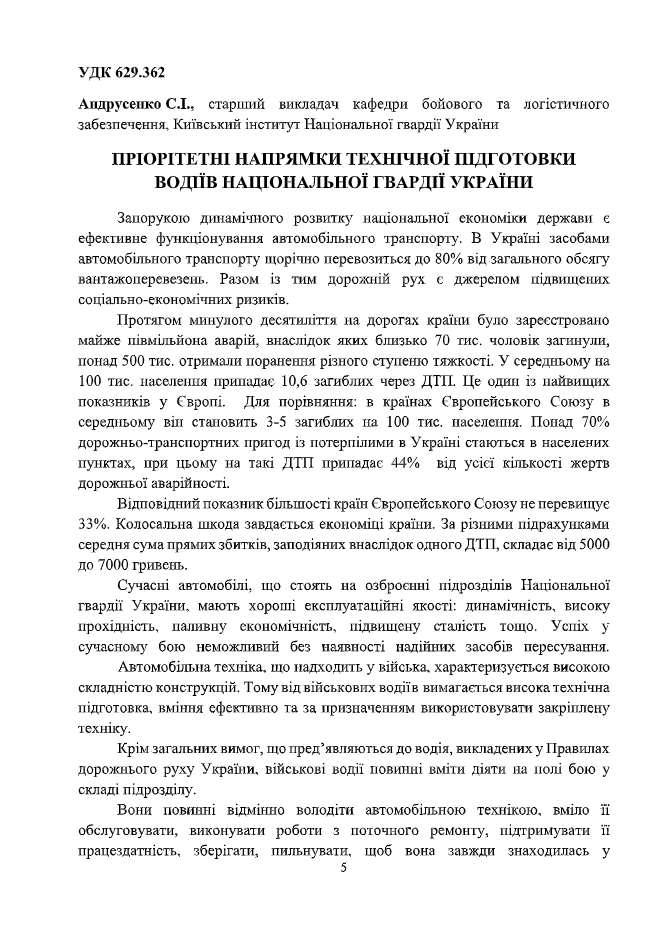 УДК 629.362

Андрусенко С.І., старший викладач кафедри бойового та логістичного забезпечення, Київський інститут Національної гвардії України

ПРІОРІТЕТНІ НАПРЯМКИ ТЕХНІЧНОЇ ПІДГОТОВКИ ВОДІЇВ НАЦІОНАЛЬНОЇ ГВАРДІЇ УКРАЇНИ

Запорукою динамічного розвитку національної економіки держави є ефективне функціонування автомобільного транспорту. В Україні засобами автомобільного транспорту щорічно перевозиться до 80% від загального обсягу вантажоперевезень. Разом із тим дорожній рух є джерелом підвищених соціально-економічних ризиків.

Протягом минулого десятиліття на дорогах країни було зареєстровано майже півмільйона аварій, внаслідок яких близько 70 тис. чоловік загинули, понад 500 тис. отримали поранення різного ступеню тяжкості. У середньому на 100 тис. населення припадає 10,6 загиблих через ДТП. Це один із найвищих показників у Європі. Для порівняння: в країнах Європейського Союзу в середньому він становить 3-5 загиблих на 100 тис. населення. Понад 70% дорожньо-транспортних пригод із потерпілими в Україні стаються в населених пунктах, при цьому на такі ДТП припадає 44% від усієї кількості жертв дорожньої аварійності.

Відповідний показник більшості країн Європейського Союзу не перевищує 33%. Колосальна шкода завдається економіці країни. За різними підрахунками середня сума прямих збитків, заподіяних внаслідок одного ДТП, складає від 5000 до 7000 гривень.

Сучасні автомобілі, що стоять на озброєнні підрозділів Національної гвардії України, мають хороші експлуатаційні якості: динамічність, високу прохідність, паливну економічність, підвищену сталість тощо. Успіх у сучасному бою неможливий без наявності надійних засобів пересування.

Автомобільна техніка, що надходить у війська, характеризується високою складністю конструкцій. Тому від військових водіїв вимагається висока технічна підготовка, вміння ефективно та за призначенням використовувати закріплену техніку.

Крім загальних вимог, що пред'являються до водія, викладених у Правилах дорожнього руху України, військові водії повинні вміти діяти на полі бою у складі підрозділу.

Вони повинні відмінно володіти автомобільною технікою, вміло її обслуговувати, виконувати роботи з поточного ремонту, підтримувати її працездатність, зберігати, пильнувати, щоб вона завжди знаходилась у

5